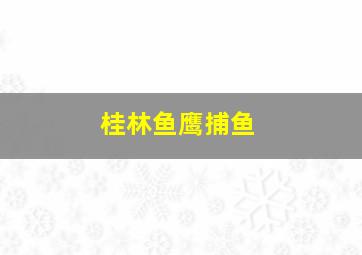 桂林鱼鹰捕鱼